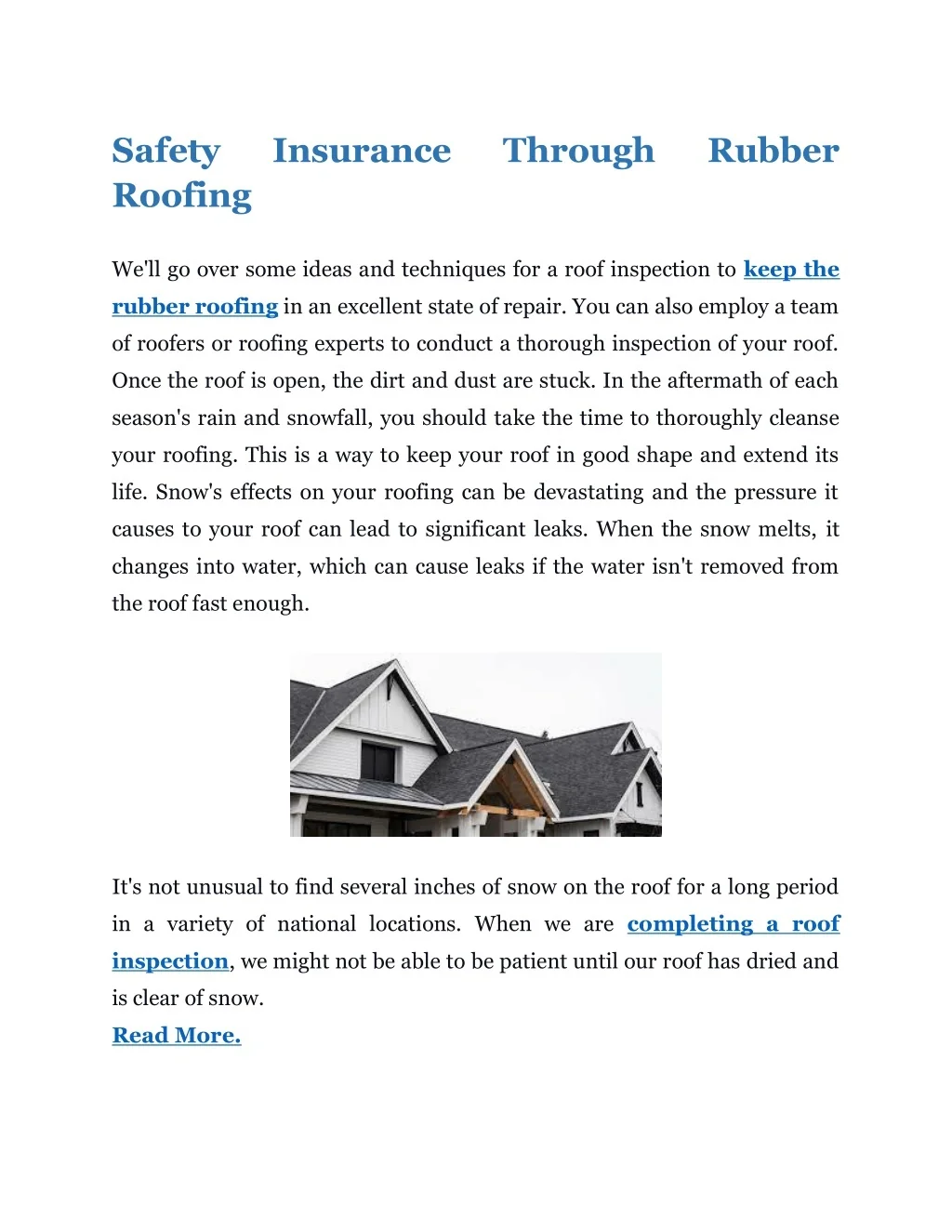 Safety Insurance Through Rubber Roofing

We'll go over some ideas and techniques for a roof inspection to keep the rubber roofing in an excellent state of repair. You can also employ a team of roofers or roofing experts to conduct a thorough inspection of your roof. Once the roof is open, the dirt and dust are stuck. In the aftermath of each season's rain and snowfall, you should take the time to thoroughly cleanse your roofing. This is a way to keep your roof in good shape and extend its life. Snow's effects on your roofing can be devastating and the pressure it causes to your roof can lead to significant leaks. When the snow melts, it changes into water, which can cause leaks if the water isn't removed from the roof fast enough.

It's not unusual to find several inches of snow on the roof for a long period in a variety of national locations. When we are completing a roof inspection, we might not be able to be patient until our roof has dried and is clear of snow.
Read More.